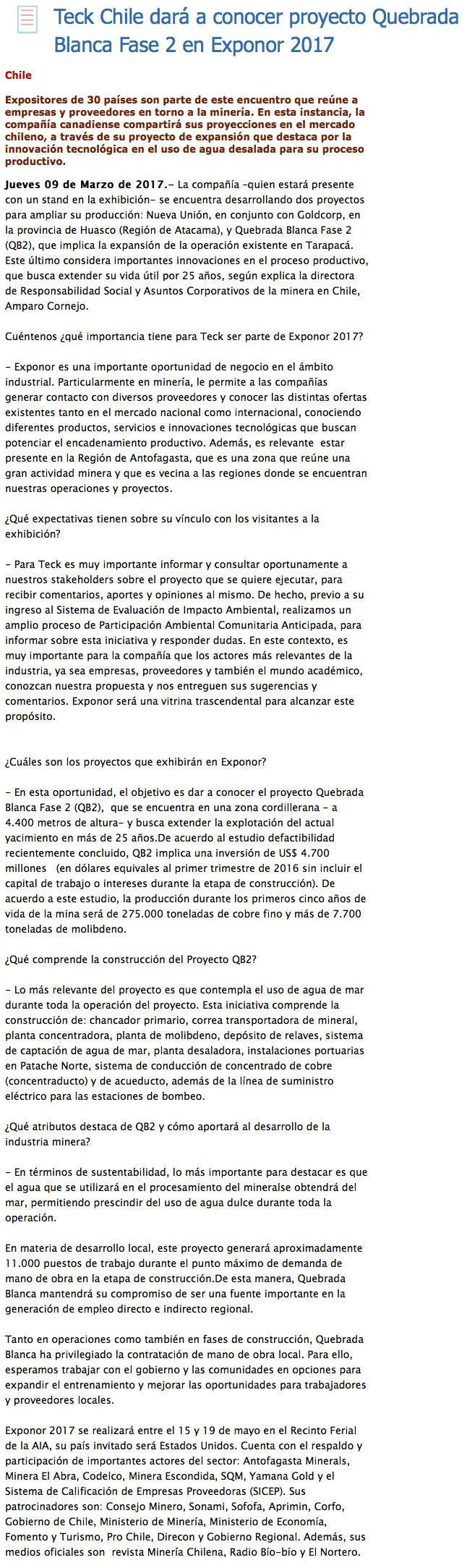 Teck Chile dará a conocer proyecto Quebrada Blanca Fase 2 en Exponor 2017

Chile

Expositores de 30 países son parte de este encuentro que reúne a empresas y proveedores en torno a la minería. En esta instancia, la compañía canadiense compartirá sus proyecciones en el mercado chileno, a través de su proyecto de expansión que destaca por la innovación tecnológica en el uso de agua desalada para su proceso productivo.

Jueves 09 de Marzo de 2017.- La compañía -quien estará presente con un stand en la exhibición- se encuentra desarrollando dos proyectos para ampliar su producción: Nueva Unión, en conjunto con Goldcorp, en la provincia de Huasco (Región de Atacama), y Quebrada Blanca Fase 2 (QB2), que implica la expansión de la operación existente en Tarapacá. Este último considera importantes innovaciones en el proceso productivo, que busca extender su vida útil por 25 años, según explica la directora de Responsabilidad Social y Asuntos Corporativos de la minera en Chile, Amparo Cornejo.

Cuéntenos ¿qué importancia tiene para Teck ser parte de Exponor 2017?

- Exponor es una importante oportunidad de negocio en el ámbito industrial. Particularmente en minería, le permite a las compañías generar contacto con diversos proveedores y conocer las distintas ofertas existentes tanto en el mercado nacional como internacional, conociendo diferentes productos, servicios e innovaciones tecnológicas que buscan potenciar el encadenamiento productivo. Además, es relevante estar presente en la Región de Antofagasta, que es una zona que reúne una gran actividad minera y que es vecina a las regiones donde se encuentran nuestras operaciones y proyectos.

¿Qué expectativas tienen sobre su vínculo con los visitantes a la exhibición?

- Para Teck es muy importante informar y consultar oportunamente a nuestros stakeholders sobre el proyecto que se quiere ejecutar, para recibir comentarios, aportes y opiniones al mismo. De hecho, previo a su ingreso al Sistema de Evaluación de Impacto Ambiental, realizamos un amplio proceso de Participación Ambiental Comunitaria Anticipada, para informar sobre esta iniciativa y responder dudas. En este contexto, es muy importante para la compañía que los actores más relevantes de la industria, ya sea empresas, proveedores y también el mundo académico, conozcan nuestra propuesta y nos entreguen sus sugerencias y comentarios. Exponor será una vitrina trascendental para alcanzar este propósito.

¿Cuáles son los proyectos que exhibirán en Exponor?

- En esta oportunidad, el objetivo es dar a conocer el proyecto Quebrada Blanca Fase 2 (QB2), que se encuentra en una zona cordillerana - a 4.400 metros de altura- y busca extender la explotación del actual yacimiento en más de 25 años.De acuerdo al estudio defactibilidad recientemente concluido, QB2 implica una inversión de US$ 4.700 millones (en dólares equivales al primer trimestre de 2016 sin incluir el capital de trabajo o intereses durante la etapa de construcción). De acuerdo a este estudio, la producción durante los primeros cinco años de vida de la mina será de 275.000 toneladas de cobre fino y más de 7.700 toneladas de molibdeno.

¿Qué comprende la construcción del Proyecto QB2?

- Lo más relevante del proyecto es que contempla el uso de agua de mar durante toda la operación del proyecto. Esta iniciativa comprende la construcción de: chancador primario, correa transportadora de mineral, planta concentradora, planta de molibdeno, depósito de relaves, sistema de captación de agua de mar, planta desaladora, instalaciones portuarias en Patache Norte, sistema de conducción de concentrado de cobre (concentraducto) y de acueducto, además de la línea de suministro eléctrico para las estaciones de bombeo.

¿Qué atributos destaca de QB2 y cómo aportará al desarrollo de la industria minera?

- En términos de sustentabilidad, lo más importante para destacar es que el agua que se utilizará en el procesamiento del mineralse obtendrá del mar, permitiendo prescindir del uso de agua dulce durante toda la operación.

En materia de desarrollo local, este proyecto generará aproximadamente 11.000 puestos de trabajo durante el punto máximo de demanda de mano de obra en la etapa de construcción.De esta manera, Quebrada Blanca mantendrá su compromiso de ser una fuente importante en la generación de empleo directo e indirecto regional.

Tanto en operaciones como también en fases de construcción, Quebrada Blanca ha privilegiado la contratación de mano de obra local. Para ello, esperamos trabajar con el gobierno y las comunidades en opciones para expandir el entrenamiento y mejorar las oportunidades para trabajadores y proveedores locales.

Exponor 2017 se realizará entre el 15 y 19 de mayo en el Recinto Ferial de la AIA, su país invitado será Estados Unidos. Cuenta con el respaldo y participación de importantes actores del sector: Antofagasta Minerals, Minera El Abra, Codelco, Minera Escondida, SQM, Yamana Gold y el Sistema de Calificación de Empresas Proveedoras (SICEP). Sus patrocinadores son: Consejo Minero, Sonami, Sofofa, Aprimin, Corfo, Gobierno de Chile, Ministerio de Minería, Ministerio de Economía, Fomento y Turismo, Pro Chile, Direcon y Gobierno Regional. Además, sus medios oficiales son revista Minería Chilena, Radio Bío-bío y El Nortero.